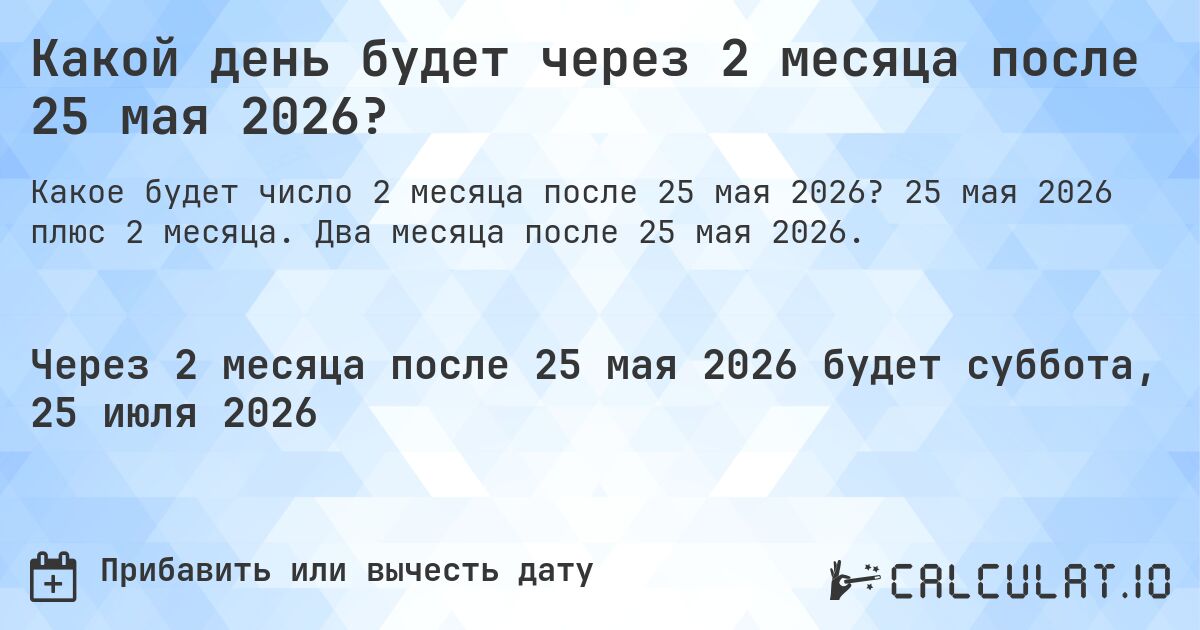 Какой день будет через 2 месяца после 25 мая 2026?

Какое будет число 2 месяца после 25 мая 2026? 25 мая 2026 плюс 2 месяца. Два месяца после 25 мая 2026.

Через 2 месяца после 25 мая 2026 будет суббота, 25 июля 2026

Прибавить или вычесть дату

CALCULAT.IO